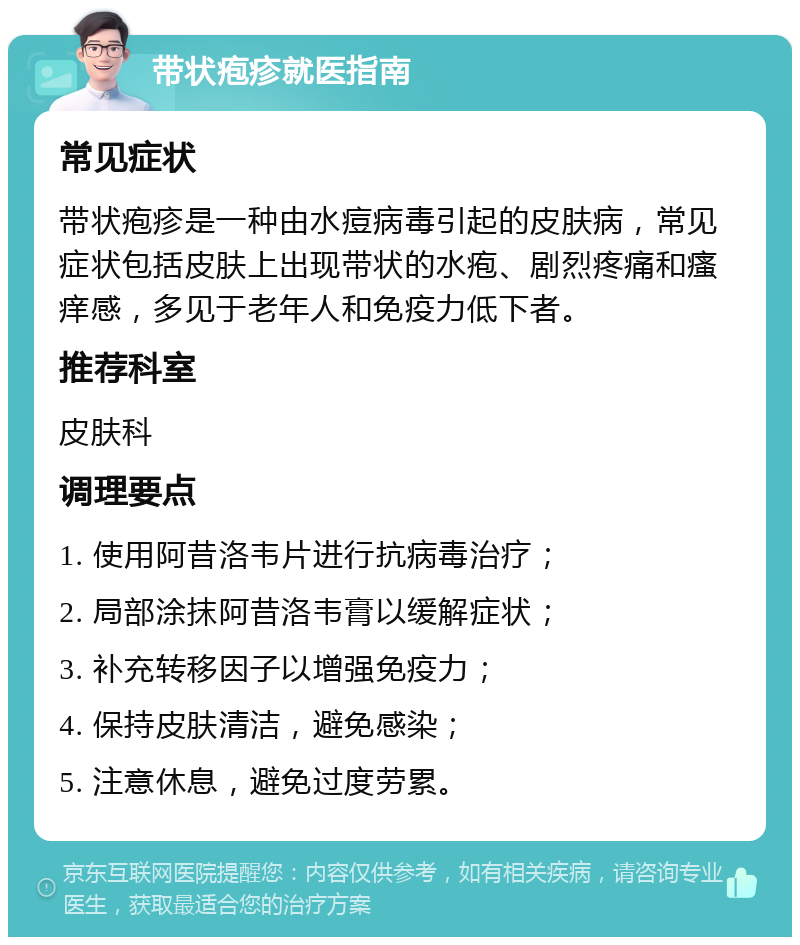 带状疱疹就医指南

常见症状

带状疱疹是一种由水痘病毒引起的皮肤病，常见症状包括皮肤上出现带状的水疱、剧烈疼痛和瘙痒感，多见于老年人和免疫力低下者。

推荐科室

皮肤科

调理要点

1. 使用阿昔洛韦片进行抗病毒治疗；

2. 局部涂抹阿昔洛韦膏以缓解症状；

3. 补充转移因子以增强免疫力；

4. 保持皮肤清洁，避免感染；

5. 注意休息，避免过度劳累。

京东互联网医院提醒您：内容仅供参考，如有相关疾病，请咨询专业医生，获取最适合您的治疗方案